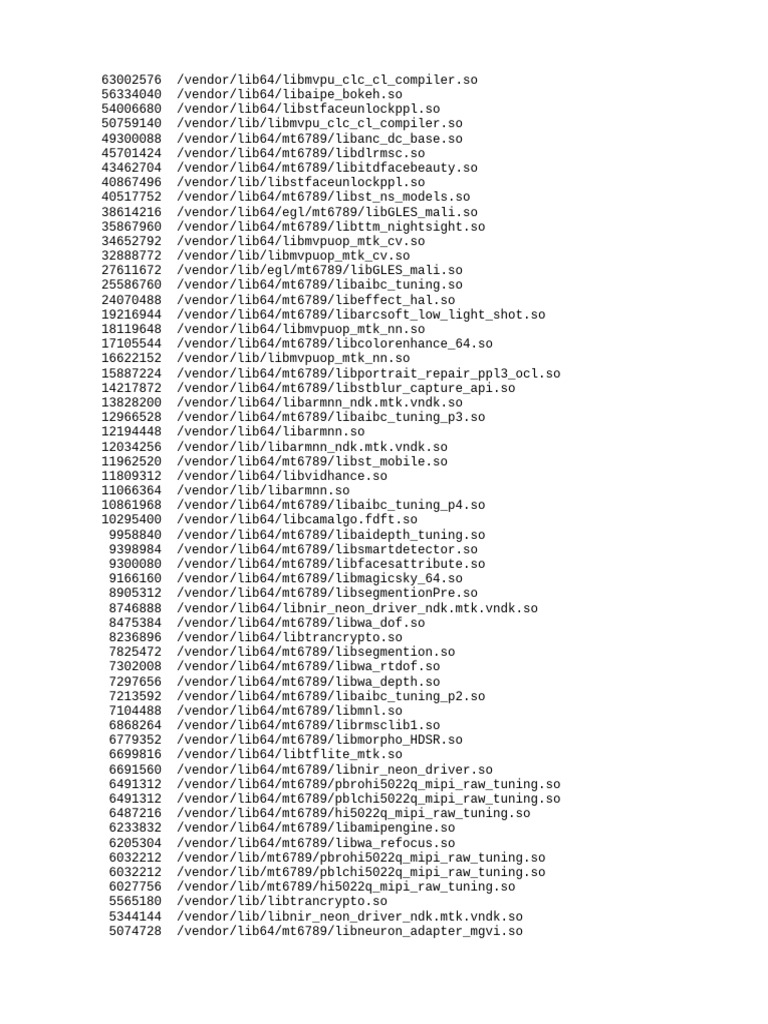 63002576 /vendor/lib64/libmvpu_clc_cl_compiler.so
56334040 /vendor/lib64/libaipe_bokeh.so
54006680 /vendor/lib64/libstfaceunlockppl.so
50759140 /vendor/lib/libmvpu_clc_cl_compiler.so
49300088 /vendor/lib64/mt6789/libanc_dc_base.so
45701424 /vendor/lib64/mt6789/libdlrmsc.so
43462704 /vendor/lib64/mt6789/libitdfacebeauty.so
40867496 /vendor/lib/libstfaceunlockppl.so
40517752 /vendor/lib64/mt6789/libst_ns_models.so
38614216 /vendor/lib64/egl/mt6789/libGLES_mali.so
35867960 /vendor/lib64/mt6789/libttm_nightsight.so
34652792 /vendor/lib64/libmvpuop_mtk_cv.so
32888772 /vendor/lib/libmvpuop_mtk_cv.so
27611672 /vendor/lib/egl/mt6789/libGLES_mali.so
25586760 /vendor/lib64/mt6789/libaibc_tuning.so
24070488 /vendor/lib64/mt6789/libeffect_hal.so
19216944 /vendor/lib64/mt6789/libarcsoft_low_light_shot.so
18119648 /vendor/lib64/libmvpuop_mtk_nn.so
17105544 /vendor/lib64/mt6789/libcolorenhance_64.so
16622152 /vendor/lib/libmvpuop_mtk_nn.so
15887224 /vendor/lib64/mt6789/libportrait_repair_ppl3_ocl.so
14217872 /vendor/lib64/mt6789/libstblur_capture_api.so
13828200 /vendor/lib64/libarmnn_ndk.mtk.vndk.so
12966528 /vendor/lib64/mt6789/libaibc_tuning_p3.so
12194448 /vendor/lib64/libarmnn.so
12034256 /vendor/lib/libarmnn_ndk.mtk.vndk.so
11962520 /vendor/lib64/mt6789/libst_mobile.so
11809312 /vendor/lib64/libvidhance.so
11066364 /vendor/lib/libarmnn.so
10861968 /vendor/lib64/mt6789/libaibc_tuning_p4.so
10295400 /vendor/lib64/libcamalgo.fdft.so
9958840 /vendor/lib64/mt6789/libaidepth_tuning.so
9398984 /vendor/lib64/mt6789/libsmartdetector.so
9300080 /vendor/lib64/mt6789/libfacesattribute.so
9166160 /vendor/lib64/mt6789/libmagicsky_64.so
8905312 /vendor/lib64/mt6789/libsegmentionPre.so
8746888 /vendor/lib64/libnir_neon_driver_ndk.mtk.vndk.so
8475384 /vendor/lib64/mt6789/libwa_dof.so
8236896 /vendor/lib64/libtrancrypto.so
7825472 /vendor/lib64/mt6789/libsegmention.so
7302008 /vendor/lib64/mt6789/libwa_rtdof.so
7297656 /vendor/lib64/mt6789/libwa_depth.so
7213592 /vendor/lib64/mt6789/libaibc_tuning_p2.so
7104488 /vendor/lib64/mt6789/libmnl.so
6868264 /vendor/lib64/mt6789/librmsclib1.so
6779352 /vendor/lib64/mt6789/libmorpho_HDSR.so
6699816 /vendor/lib64/libtflite_mtk.so
6691560 /vendor/lib64/mt6789/libnir_neon_driver.so
6491312 /vendor/lib64/mt6789/pbrohi5022q_mipi_raw_tuning.so
6491312 /vendor/lib64/mt6789/pblchi5022q_mipi_raw_tuning.so
6487216 /vendor/lib64/mt6789/hi5022q_mipi_raw_tuning.so
6233832 /vendor/lib64/mt6789/libamipengine.so
6205304 /vendor/lib64/mt6789/libwa_refocus.so
6032212 /vendor/lib/mt6789/pbrohi5022q_mipi_raw_tuning.so
6032212 /vendor/lib/mt6789/pblchi5022q_mipi_raw_tuning.so
6027756 /vendor/lib/mt6789/hi5022q_mipi_raw_tuning.so
5565180 /vendor/lib/libtrancrypto.so
5344144 /vendor/lib/libnir_neon_driver_ndk.mtk.vndk.so
5074728 /vendor/lib64/mt6789/libneuron_adapter_mgvi.so